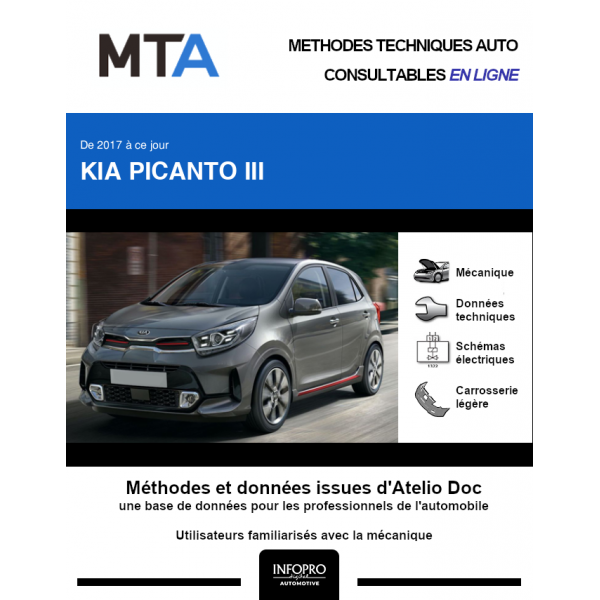 MTA

METHODES TECHNIQUES AUTO
CONSULTABLES EN LIGNE

De 2017 à ce jour
KIA PICANTO III

Mécanique

Données techniques

Schémas électriques

Carrosserie légère

Méthodes et données issues d'Atelio Doc
une base de données pour les professionnels de l'automobile

Utilisateurs familiarisés avec la mécanique

INFOPRO
AUTOMOTIVE